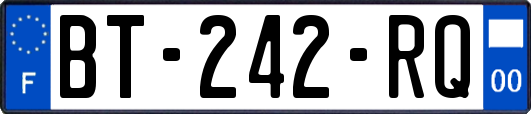 F
BT-242-RQ
00